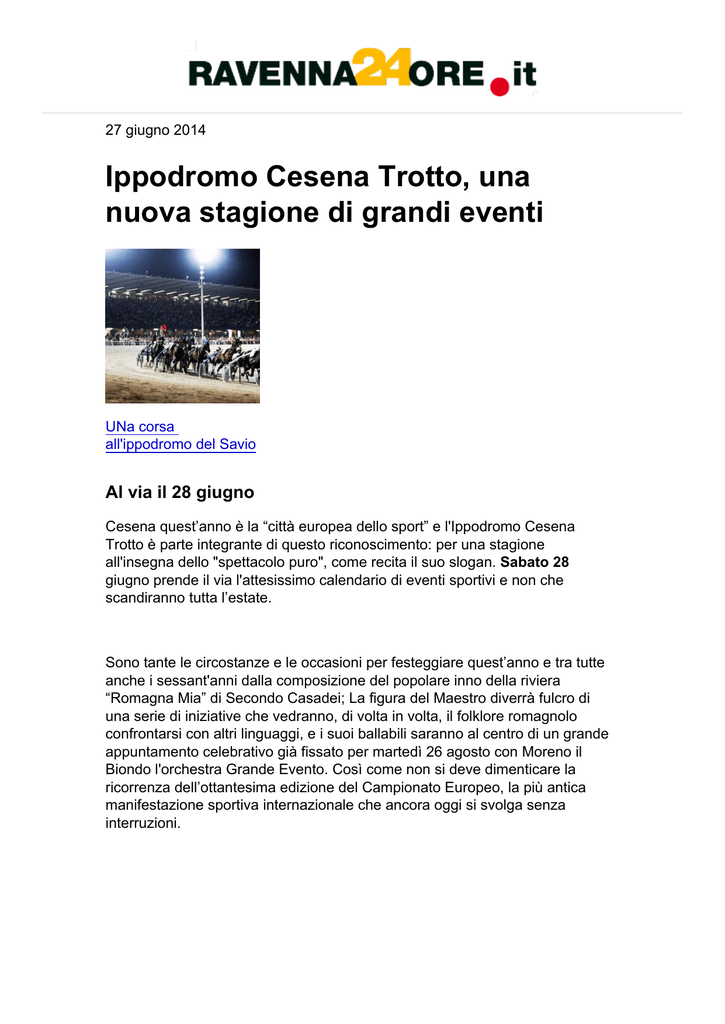 RAVENNA24ORE.it

27 giugno 2014

Ippodromo Cesena Trotto, una nuova stagione di grandi eventi

UNa corsa all'ippodromo del Savio

Al via il 28 giugno

Cesena quest’anno è la “città europea dello sport” e l'Ippodromo Cesena Trotto è parte integrante di questo riconoscimento: per una stagione all'insegna dello "spettacolo puro", come recita il suo slogan. Sabato 28 giugno prende il via l'attesissimo calendario di eventi sportivi e non che scandiranno tutta l’estate.

Sono tante le circostanze e le occasioni per festeggiare quest’anno e tra tutte anche i sessant'anni dalla composizione del popolare inno della riviera “Romagna Mia” di Secondo Casadei; La figura del Maestro diverrà fulcro di una serie di iniziative che vedranno, di volta in volta, il folklore romagnolo confrontarsi con altri linguaggi, e i suoi ballabili saranno al centro di un grande appuntamento celebrativo già fissato per martedì 26 agosto con Moreno il Biondo l'orchestra Grande Evento. Così come non si deve dimenticare la ricorrenza dell’ottantesima edizione del Campionato Europeo, la più antica manifestazione sportiva internazionale che ancora oggi si svolga senza interruzioni.